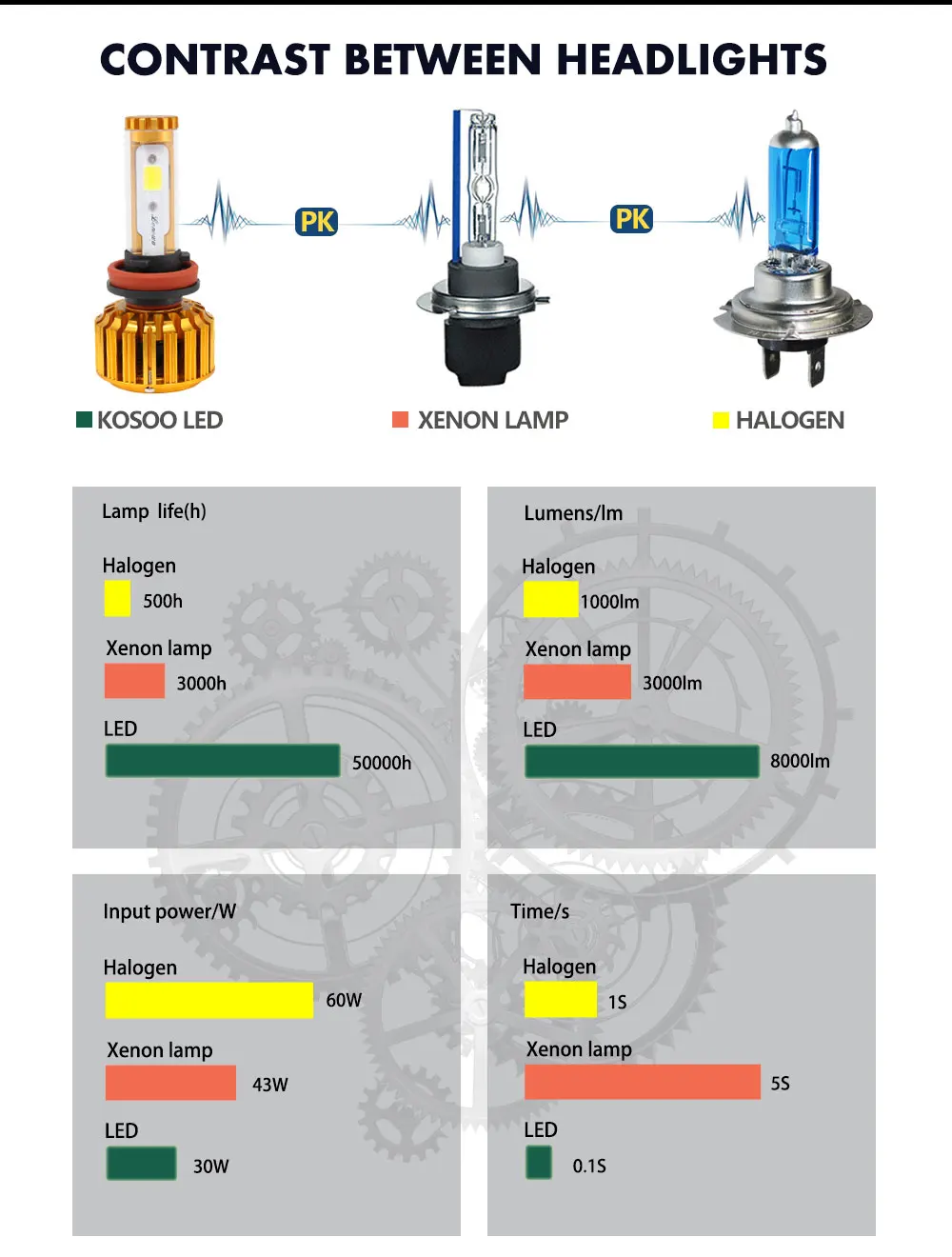 CONTRAST BETWEEN HEADLIGHTS

PK

PK

KOSOO LED

XENON LAMP

HALOGEN

Lamp life(h)

Halogen

500h

Xenon lamp

3000h

LED

50000h

Lumens/lm

Halogen

1000lm

Xenon lamp

3000lm

LED

8000lm

Input power/W

Halogen

60W

Xenon lamp

43W

LED

30W

Time/s

Halogen

1S

Xenon lamp

5S

LED

0.1S